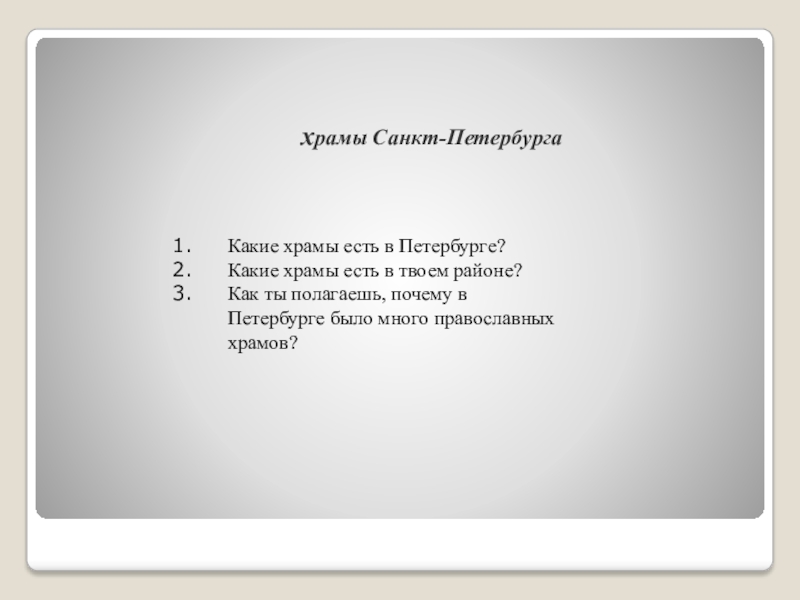 храмы Санкт-Петербурга

1. Какие храмы есть в Петербурге?
2. Какие храмы есть в твоем районе?
3. Как ты полагаешь, почему в Петербурге было много православных храмов?